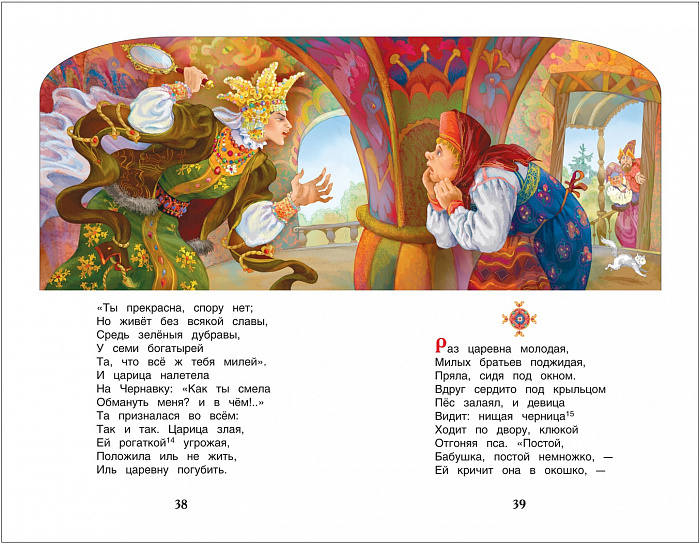 «Ты прекрасна, спору нет;
Но живёт без всякой славы,
Средь зелёныя дубравы,
У семи богатырей
Та, что всё ж тебя милей».
И царица налетела
На Чернавку: «Как ты смела
Обмануть меня? и в чём!..»
Та призналася во всём:
Так и так. Царица злая,
Ей рогаткой$^{14}$ угрожая,
Положила иль не жить,
Иль царевну погубить.

38

Раз царевна молодая,
Милых братьев поджидая,
Пряла, сидя под окном.
Вдруг сердито под крыльцом
Пёс залаял, и девица
Видит: нищая черница$^{15}$
Ходит по двору, клюкой
Отгоняя пса. «Постой,
Бабушка, постой немножко, —
Ей кричит она в окошко, —

39